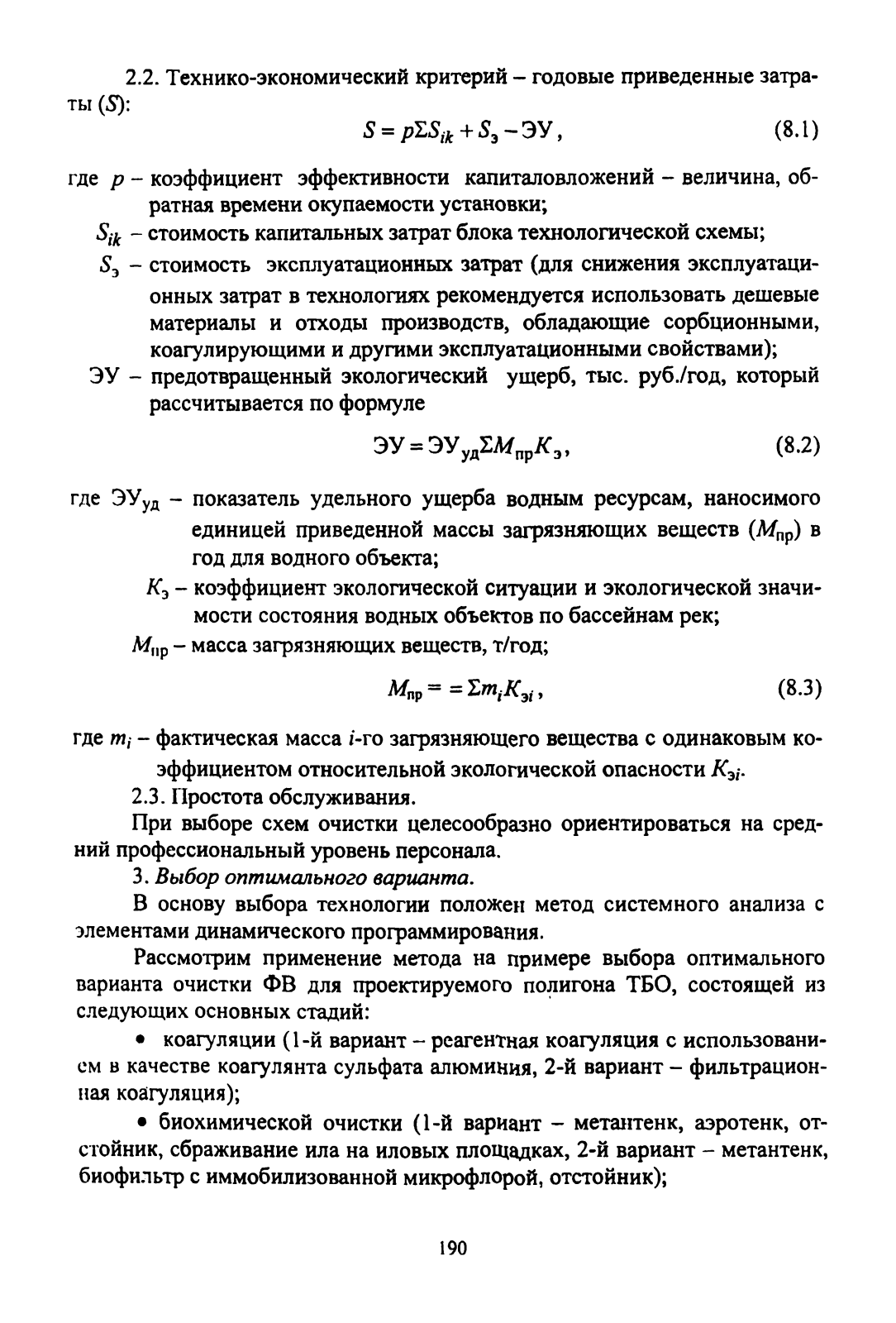 2.2. Технико-экономический критерий – годовые приведенные затраты ($S$):

$S = p\Sigma S_{ik} + S_э - ЭУ$, (8.1)

где $p$ – коэффициент эффективности капиталовложений – величина, обратная времени окупаемости установки;

$S_{ik}$ – стоимость капитальных затрат блока технологической схемы;

$S_э$ – стоимость эксплуатационных затрат (для снижения эксплуатационных затрат в технологиях рекомендуется использовать дешевые материалы и отходы производств, обладающие сорбционными, коагулирующими и другими эксплуатационными свойствами);

ЭУ – предотвращенный экологический ущерб, тыс. руб./год, который рассчитывается по формуле

$ЭУ = ЭУ_{уд}\Sigma M_{пр}K_э$, (8.2)

где $ЭУ_{уд}$ – показатель удельного ущерба водным ресурсам, наносимого единицей приведенной массы загрязняющих веществ ($M_{пр}$) в год для водного объекта;

$K_э$ – коэффициент экологической ситуации и экологической значимости состояния водных объектов по бассейнам рек;

$M_{пр}$ – масса загрязняющих веществ, т/год;

$M_{пр} = = \Sigma m_i K_{эi}$, (8.3)

где $m_i$ – фактическая масса $i$-го загрязняющего вещества с одинаковым коэффициентом относительной экологической опасности $K_{эi}$.

2.3. Простота обслуживания.

При выборе схем очистки целесообразно ориентироваться на средний профессиональный уровень персонала.

3. Выбор оптимального варианта.

В основу выбора технологии положен метод системного анализа с элементами динамического программирования.

Рассмотрим применение метода на примере выбора оптимального варианта очистки ФВ для проектируемого полигона ТБО, состоящей из следующих основных стадий:

• коагуляции (1-й вариант – реагентная коагуляция с использованием в качестве коагулянта сульфата алюминия, 2-й вариант – фильтрационная коагуляция);

• биохимической очистки (1-й вариант – метантенк, аэротенк, отстойник, сбраживание ила на иловых площадках, 2-й вариант – метантенк, биофильтр с иммобилизованной микрофлорой, отстойник);

190